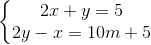 $\begin{cases} 2x + y = 5 \\ 2y - x = 10m + 5 \end{cases}$